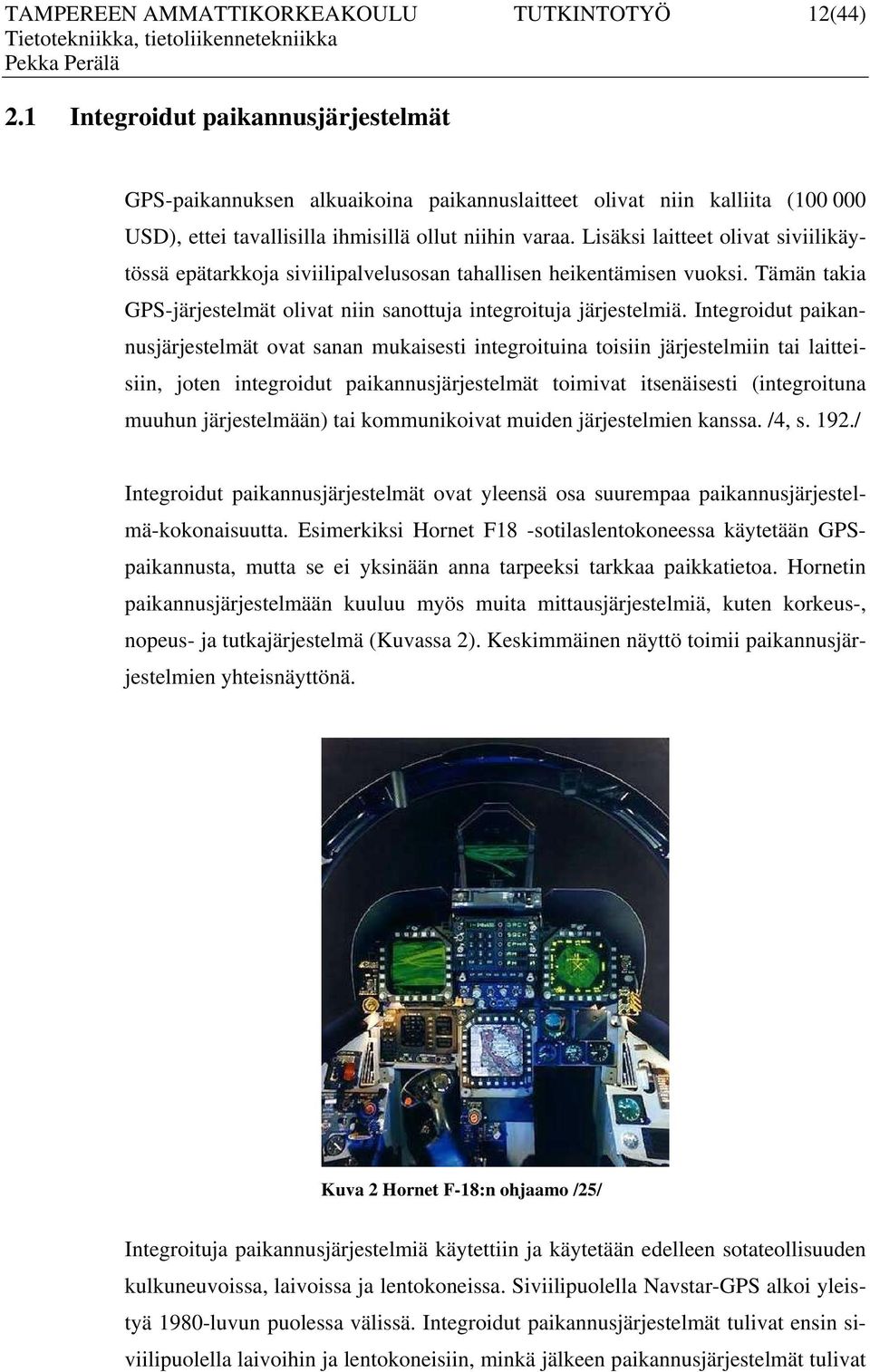 TAMPEREEN AMMATTIKORKEAKOULU TUTKINTOTYÖ 12(44)
Tietotekniikka, tietoliikennetekniikka
Pekka Perälä

2.1 Integroidut paikannusjärjestelmät

GPS-paikannuksen alkuaikoina paikannuslaitteet olivat niin kalliita (100 000 USD), ettei tavallisilla ihmisillä ollut niihin varaa. Lisäksi laitteet olivat siviilikäytössä epätarkkoja siviilipalvelusosan tahallisen heikentämisen vuoksi. Tämän takia GPS-järjestelmät olivat niin sanottuja integroituja järjestelmiä. Integroidut paikannusjärjestelmät ovat sanan mukaisesti integroituina toisiin järjestelmiin tai laitteisiin, joten integroidut paikannusjärjestelmät toimivat itsenäisesti (integroituna muuhun järjestelmään) tai kommunikoivat muiden järjestelmien kanssa. /4, s. 192./

Integroidut paikannusjärjestelmät ovat yleensä osa suurempaa paikannusjärjestelmä-kokonaisuutta. Esimerkiksi Hornet F18 -sotilaslentokoneessa käytetään GPS-paikannusta, mutta se ei yksinään anna tarpeeksi tarkkaa paikkatietoa. Hornetin paikannusjärjestelmään kuuluu myös muita mittausjärjestelmiä, kuten korkeus-, nopeus- ja tutkajärjestelmä (Kuvassa 2). Keskimmäinen näyttö toimii paikannusjärjestelmien yhteisnäyttönä.

Kuva 2 Hornet F-18:n ohjaamo /25/

Integroituja paikannusjärjestelmiä käytettiin ja käytetään edelleen sotateollisuuden kulkuneuvoissa, laivoissa ja lentokoneissa. Siviilipuolella Navstar-GPS alkoi yleistyä 1980-luvun puolessa välissä. Integroidut paikannusjärjestelmät tulivat ensin siviilipuolella laivoihin ja lentokoneisiin, minkä jälkeen paikannusjärjestelmät tulivat